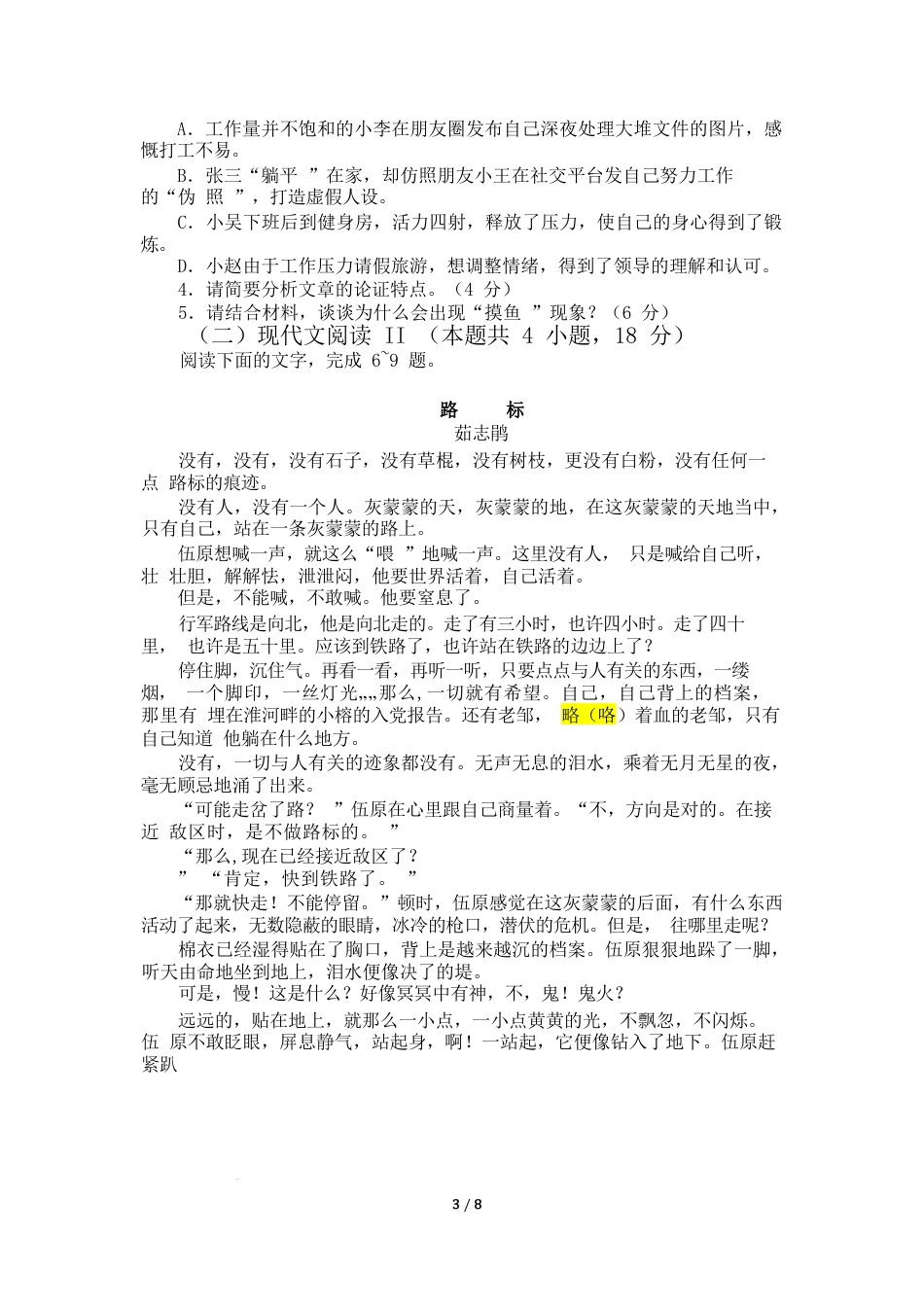 A. 工作量并不饱和的小李在朋友圈发布自己深夜处理大堆文件的图片，感慨打工不易。

B. 张三“躺平 ”在家，却仿照朋友小王在社交平台发自己努力工作的“伪 照 ”，打造虚假人设。

C. 小吴下班后到健身房，活力四射，释放了压力，使自己的身心得到了锻炼。

D. 小赵由于工作压力请假旅游，想调整情绪，得到了领导的理解和认可。

4. 请简要分析文章的论证特点。（4 分）

5. 请结合材料，谈谈为什么会出现“摸鱼 ”现象？（6 分）

（二）现代文阅读 II （本题共 4 小题，18 分）

阅读下面的文字，完成 6~9 题。

路 标

茹志鹃

没有，没有，没有石子，没有草棍，没有树枝，更没有白粉，没有任何一点 路标的痕迹。

没有人，没有一个人。灰蒙蒙的天，灰蒙蒙的地，在这灰蒙蒙的天地当中，只有自己，站在一条灰蒙蒙的路上。

伍原想喊一声，就这么“喂 ”地喊一声。这里没有人， 只是喊给自己听，壮 壮胆，解解怯，泄泄闷，他要世界活着，自己活着。

但是，不能喊，不敢喊。他要窒息了。

行军路线是向北，他是向北走的。走了有三小时，也许四小时。走了四十里， 也许是五十里。应该到铁路了，也许站在铁路的边边上了？

停住脚，沉住气。再看一看，再听一听，只要点点与人有关的东西，一缕烟， 一个脚印，一丝灯光„„那么,一切就有希望。自己，自己背上的档案，那里有 埋在淮河畔的小榕的入党报告。还有老邹， 略（咯）着血的老邹，只有自己知道 他躺在什么地方。

没有，一切与人有关的迹象都没有。无声无息的泪水，乘着无月无星的夜，毫无顾忌地涌了出来。

“可能走岔了路？ ”伍原在心里跟自己商量着。“不，方向是对的。在接近 敌区时，是不做路标的。 ”

“那么,现在已经接近敌区了？

” “肯定，快到铁路了。 ”

“那就快走！不能停留。”顿时，伍原感觉在这灰蒙蒙的后面，有什么东西活动了起来，无数隐蔽的眼睛，冰冷的枪口，潜伏的危机。但是， 往哪里走呢？

棉衣已经湿得贴在了胸口，背上是越来越沉的档案。伍原狠狠地跺了一脚，听天由命地坐到地上，泪水便像决了的堤。

可是，慢！这是什么？好像冥冥中有神，不，鬼！鬼火？

远远的，贴在地上，就那么一小点，一小点黄黄的光，不飘忽，不闪烁。伍 原不敢眨眼，屏息静气，站起身，啊！一站起，它便像钻入了地下。伍原赶紧趴

3 / 8